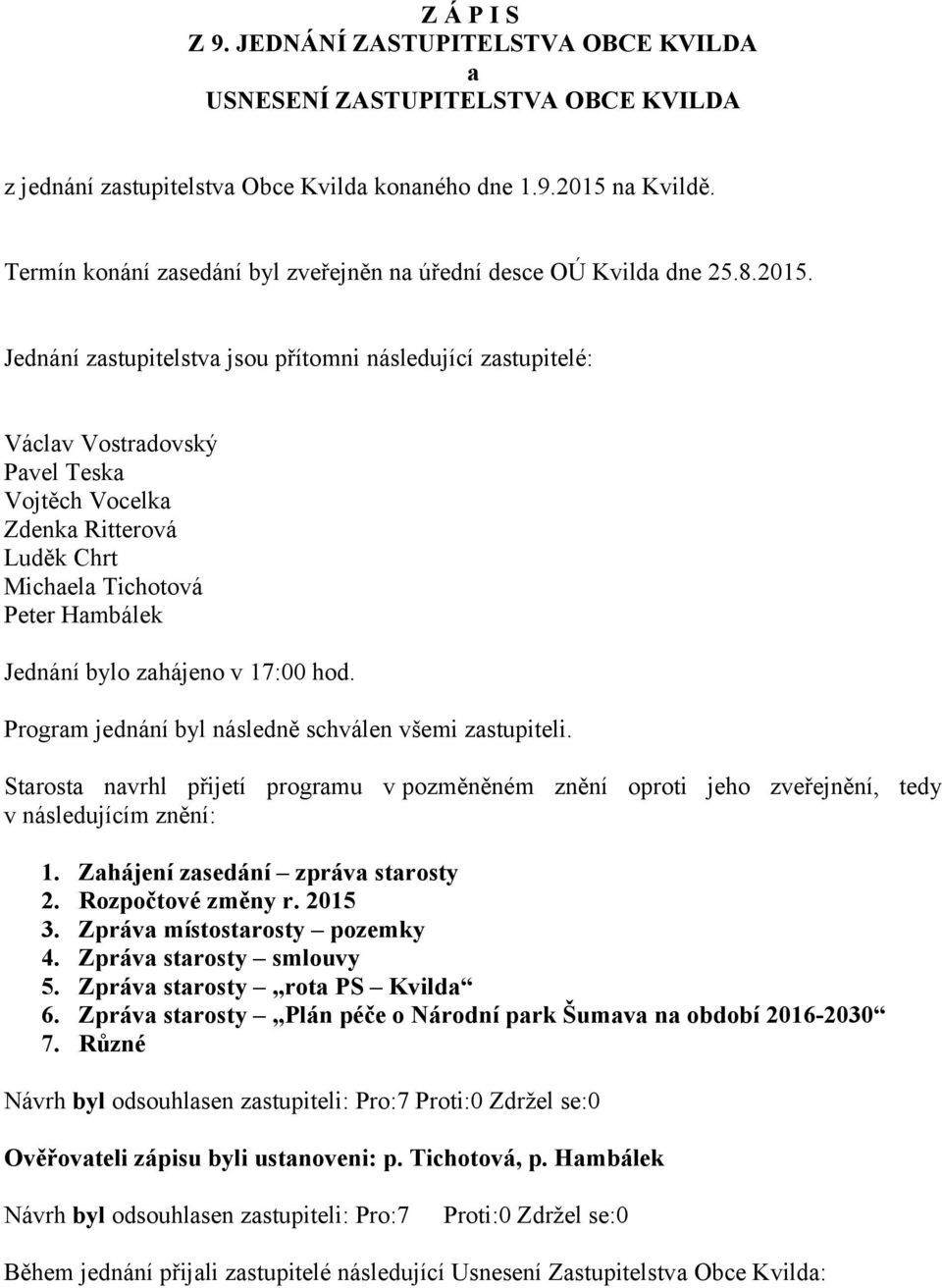 Z Á P I S
Z 9. JEDNÁNÍ ZASTUPITELSTVA OBCE KVILDA
a
USNESENÍ ZASTUPITELSTVA OBCE KVILDA

z jednání zastupitelstva Obce Kvilda konaného dne 1.9.2015 na Kvildě.

Termín konání zasedání byl zveřejněn na úřední desce OÚ Kvilda dne 25.8.2015.

Jednání zastupitelstva jsou přítomni následující zastupitelé:

Václav Vostradovský
Pavel Teska
Vojtěch Vocelka
Zdenka Ritterová
Luděk Chrt
Michaela Tichotová
Peter Hambálek

Jednání bylo zahájeno v 17:00 hod.

Program jednání byl následně schválen všemi zastupiteli.

Starosta navrhl přijetí programu v pozměněném znění oproti jeho zveřejnění, tedy v následujícím znění:

1. Zahájení zasedání – zpráva starosty
2. Rozpočtové změny r. 2015
3. Zpráva místostarosty – pozemky
4. Zpráva starosty – smlouvy
5. Zpráva starosty – „rota PS – Kvilda“
6. Zpráva starosty – „Plán péče o Národní park Šumava na období 2016-2030“
7. Různé

Návrh byl odsouhlasen zastupiteli: Pro:7 Proti:0 Zdržel se:0

Ověřovateli zápisu byli ustanoveni: p. Tichotová, p. Hambálek

Návrh byl odsouhlasen zastupiteli: Pro:7 Proti:0 Zdržel se:0

Během jednání přijali zastupitelé následující Usnesení Zastupitelstva Obce Kvilda: